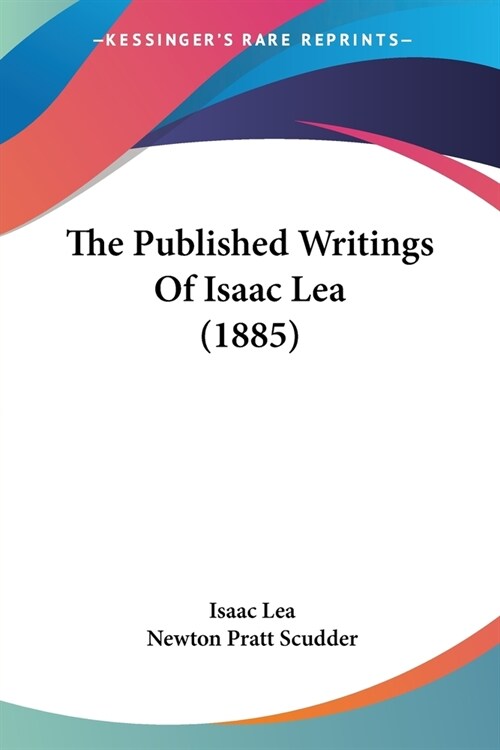 —KESSINGER'S RARE REPRINTS—

The Published Writings Of Isaac Lea (1885)

Isaac Lea
Newton Pratt Scudder